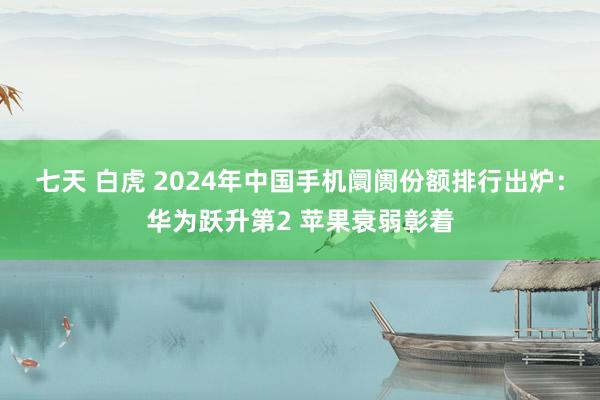 七天 白虎 2024年中国手机阛阓份额排行出炉：华为跃升第2 苹果衰弱彰着